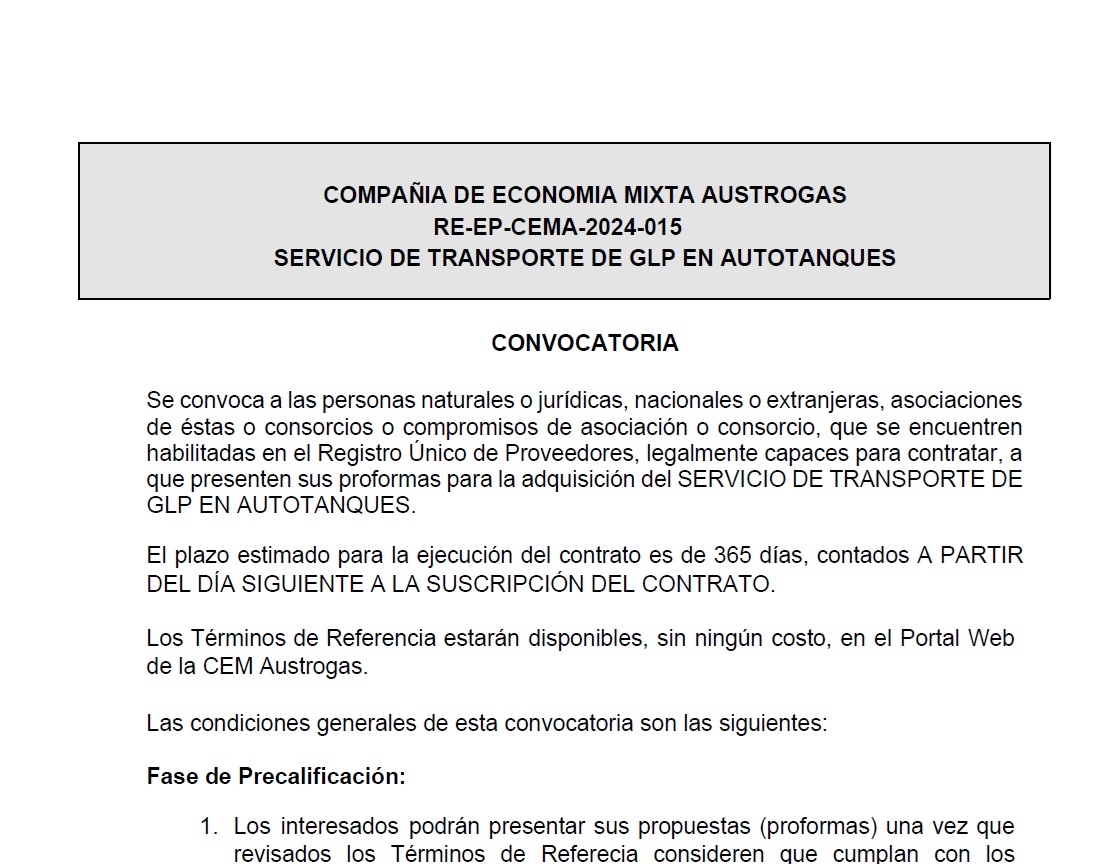 COMPAÑIA DE ECONOMIA MIXTA AUSTROGAS
RE-EP-CEMA-2024-015
SERVICIO DE TRANSPORTE DE GLP EN AUTOTANQUES

CONVOCATORIA

Se convoca a las personas naturales o jurídicas, nacionales o extranjeras, asociaciones de éstas o consorcios o compromisos de asociación o consorcio, que se encuentren habilitadas en el Registro Único de Proveedores, legalmente capaces para contratar, a que presenten sus proformas para la adquisición del SERVICIO DE TRANSPORTE DE GLP EN AUTOTANQUES.

El plazo estimado para la ejecución del contrato es de 365 días, contados A PARTIR DEL DÍA SIGUIENTE A LA SUSCRIPCIÓN DEL CONTRATO.

Los Términos de Referencia estarán disponibles, sin ningún costo, en el Portal Web de la CEM Austrogas.

Las condiciones generales de esta convocatoria son las siguientes:

Fase de Precalificación:

1. Los interesados podrán presentar sus propuestas (proformas) una vez que revisados los Términos de Referecia consideren que cumplan con los